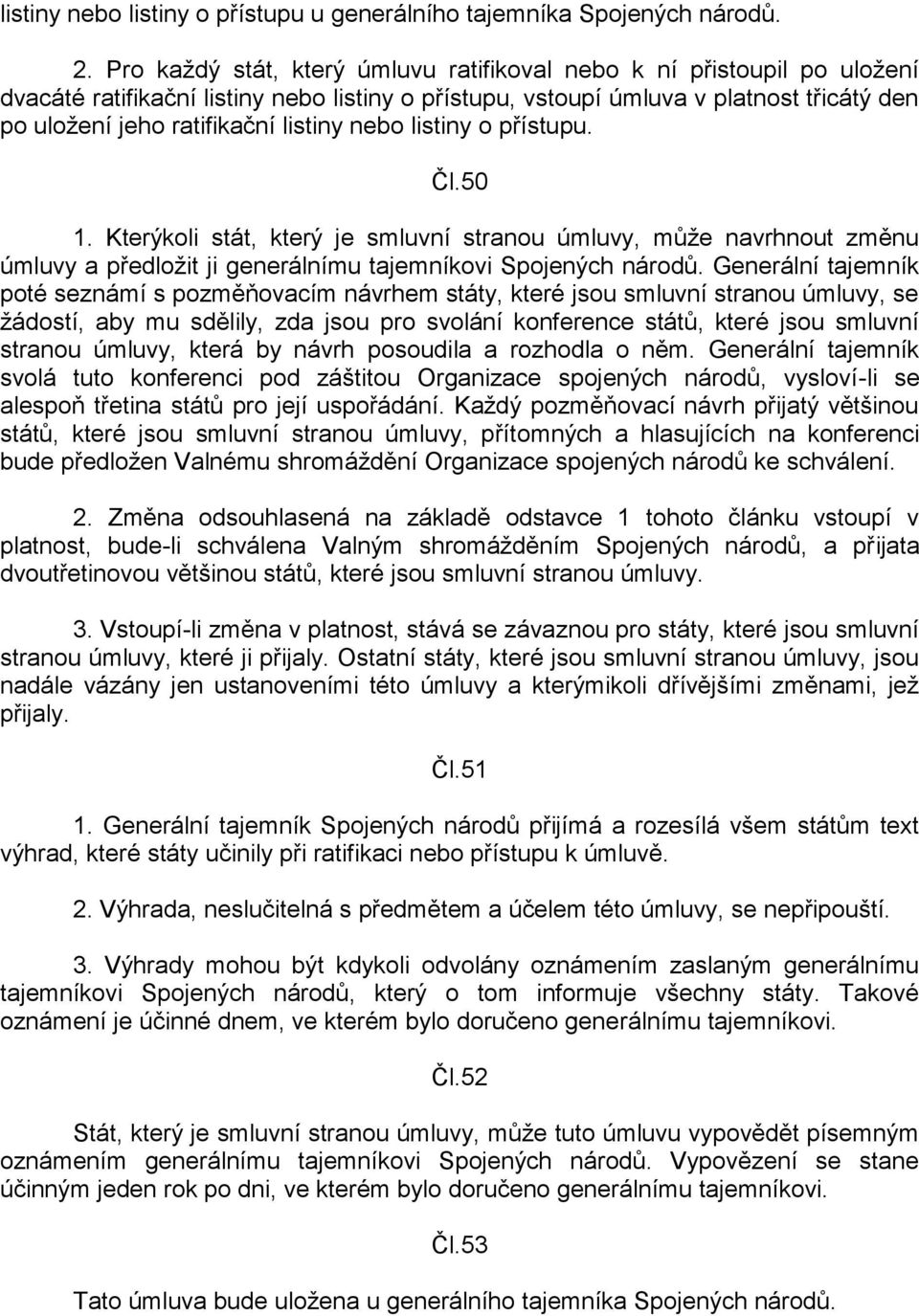 listiny nebo listiny o přístupu u generálního tajemníka Spojených národů.

2. Pro každý stát, který úmluvu ratifikoval nebo k ní přistoupil po uložení dvacáté ratifikační listiny nebo listiny o přístupu, vstoupí úmluva v platnost třicátý den po uložení jeho ratifikační listiny nebo listiny o přístupu.

Čl.50

1. Kterýkoli stát, který je smluvní stranou úmluvy, může navrhnout změnu úmluvy a předložit ji generálnímu tajemníkovi Spojených národů. Generální tajemník poté seznámí s pozměňovacím návrhem státy, které jsou smluvní stranou úmluvy, se žádostí, aby mu sdělily, zda jsou pro svolání konference států, které jsou smluvní stranou úmluvy, která by návrh posoudila a rozhodla o něm. Generální tajemník svolá tuto konferenci pod záštitou Organizace spojených národů, vysloví-li se alespoň třetina států pro její uspořádání. Každý pozměňovací návrh přijatý většinou států, které jsou smluvní stranou úmluvy, přítomných a hlasujících na konferenci bude předložen Valnému shromáždění Organizace spojených národů ke schválení.

2. Změna odsouhlasená na základě odstavce 1 tohoto článku vstoupí v platnost, bude-li schválena Valným shromážděním Spojených národů, a přijata dvoutřetinovou většinou států, které jsou smluvní stranou úmluvy.

3. Vstoupí-li změna v platnost, stává se závaznou pro státy, které jsou smluvní stranou úmluvy, které ji přijaly. Ostatní státy, které jsou smluvní stranou úmluvy, jsou nadále vázány jen ustanoveními této úmluvy a kterýmikoli dřívějšími změnami, jež přijaly.

Čl.51

1. Generální tajemník Spojených národů přijímá a rozesílá všem státům text výhrad, které státy učinily při ratifikaci nebo přístupu k úmluvě.

2. Výhrada, neslučitelná s předmětem a účelem této úmluvy, se nepřipouští.

3. Výhrady mohou být kdykoli odvolány oznámením zaslaným generálnímu tajemníkovi Spojených národů, který o tom informuje všechny státy. Takové oznámení je účinné dnem, ve kterém bylo doručeno generálnímu tajemníkovi.

Čl.52

Stát, který je smluvní stranou úmluvy, může tuto úmluvu vypovědět písemným oznámením generálnímu tajemníkovi Spojených národů. Vypovězení se stane účinným jeden rok po dni, ve kterém bylo doručeno generálnímu tajemníkovi.

Čl.53

Tato úmluva bude uložena u generálního tajemníka Spojených národů.